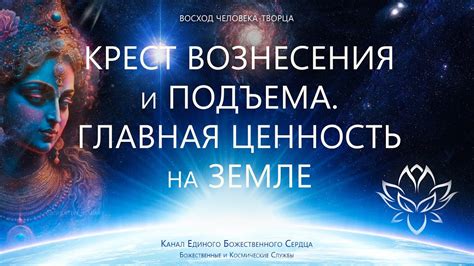 ВОСХОД ЧЕЛОВЕКА-ТВОРЦА

КРЕСТ ВОЗНЕСЕНИЯ И ПОДЪЕМА. ГЛАВНАЯ ЦЕННОСТЬ НА ЗЕМЛЕ

Канал Единого Божественного Сердца
Божественные и Космические Службы